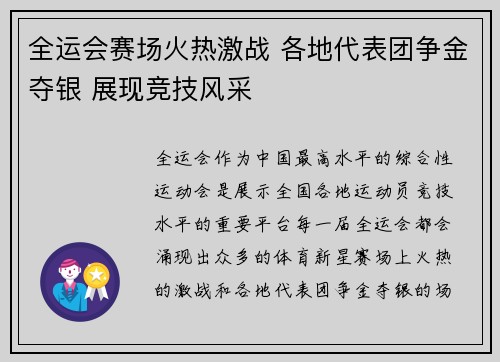 全运会赛场火热激战 各地代表团争金夺银 展现竞技风采

全运会作为中国最高水平的综合性运动会是展示全国各地运动员竞技水平的重要平台每一届全运会都会涌现出众多的体育新星赛场上火热的激战和各地代表团争金夺银的场